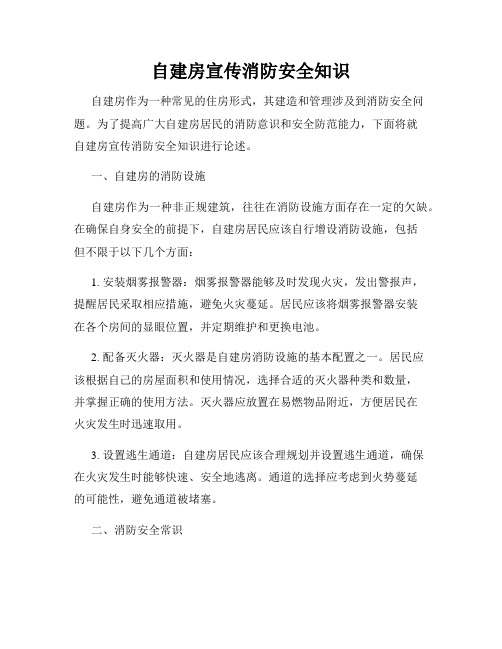 自建房宣传消防安全知识

自建房作为一种常见的住房形式，其建造和管理涉及到消防安全问题。为了提高广大自建房居民的消防意识和安全防范能力，下面将就自建房宣传消防安全知识进行论述。

一、自建房的消防设施

自建房作为一种非正规建筑，往往在消防设施方面存在一定的欠缺。在确保自身安全的前提下，自建房居民应该自行增设消防设施，包括但不限于以下几个方面：

1. 安装烟雾报警器：烟雾报警器能够及时发现火灾，发出警报声，提醒居民采取相应措施，避免火灾蔓延。居民应该将烟雾报警器安装在各个房间的显眼位置，并定期维护和更换电池。

2. 配备灭火器：灭火器是自建房消防设施的基本配置之一。居民应该根据自己的房屋面积和使用情况，选择合适的灭火器种类和数量，并掌握正确的使用方法。灭火器应放置在易燃物品附近，方便居民在火灾发生时迅速取用。

3. 设置逃生通道：自建房居民应该合理规划并设置逃生通道，确保在火灾发生时能够快速、安全地逃离。通道的选择应考虑到火势蔓延的可能性，避免通道被堵塞。

二、消防安全常识